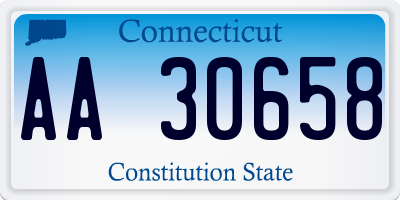 Connecticut

AA 30658

Constitution State